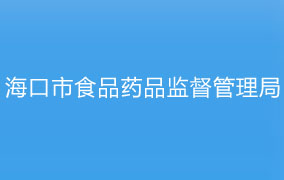 海口市食品药品监督管理局